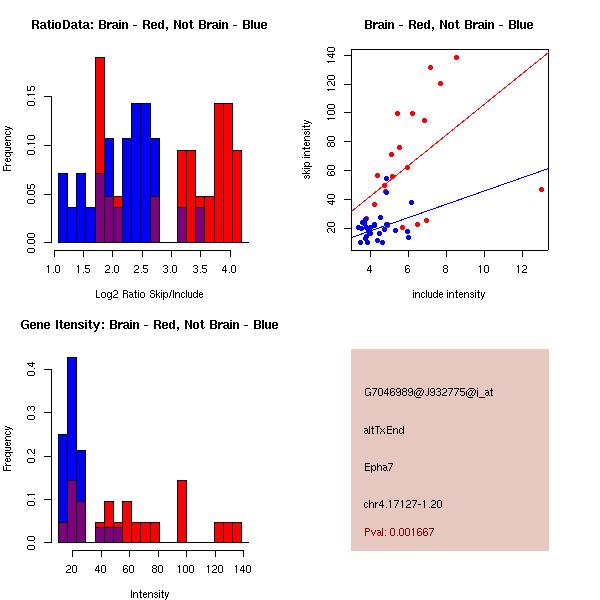 RatioData: Brain - Red, Not Brain - Blue

Frequency

0.00
0.05
0.10
0.15

1.0 1.5 2.0 2.5 3.0 3.5 4.0

Log2 Ratio Skip/Include

Brain - Red, Not Brain - Blue

skip intensity

20
40
60
80
100
120
140

4 6 8 10 12

include intensity

Gene Itensity: Brain - Red, Not Brain - Blue

Frequency

0.0
0.1
0.2
0.3
0.4

20 40 60 80 100 120 140

Intensity

G7046989@J932775@i_at

altTxEnd

Epha7

chr4.17127-1.20

Pval: 0.001667